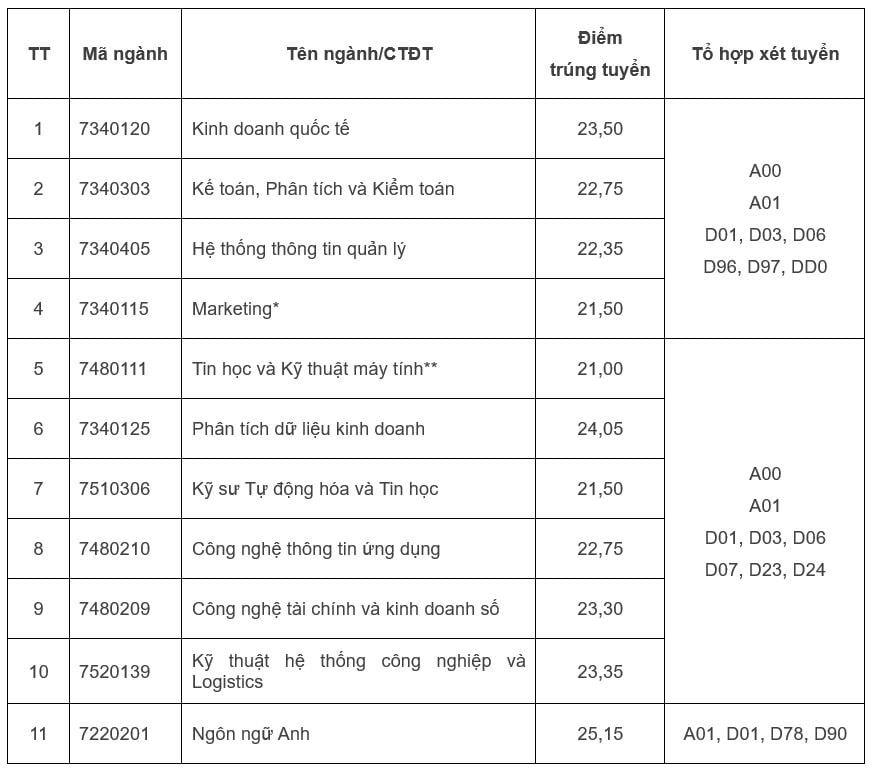 | TT | Mã ngành | Tên ngành/CTĐT | Điểm trúng tuyển | Tổ hợp xét tuyển |
|---|---|---|---|---|
| 1 | 7340120 | Kinh doanh quốc tế | 23,50 | A00 A01 D01, D03, D06 D96, D97, DD0 |
| 2 | 7340303 | Kế toán, Phân tích và Kiểm toán | 22,75 | |
| 3 | 7340405 | Hệ thống thông tin quản lý | 22,35 | |
| 4 | 7340115 | Marketing* | 21,50 | |
| 5 | 7480111 | Tin học và Kỹ thuật máy tính** | 21,00 | A00 A01 D01, D03, D06 D07, D23, D24 |
| 6 | 7340125 | Phân tích dữ liệu kinh doanh | 24,05 | |
| 7 | 7510306 | Kỹ sư Tự động hóa và Tin học | 21,50 | |
| 8 | 7480210 | Công nghệ thông tin ứng dụng | 22,75 | |
| 9 | 7480209 | Công nghệ tài chính và kinh doanh số | 23,30 | |
| 10 | 7520139 | Kỹ thuật hệ thống công nghiệp và Logistics | 23,35 | |
| 11 | 7220201 | Ngôn ngữ Anh | 25,15 | A01, D01, D78, D90 |